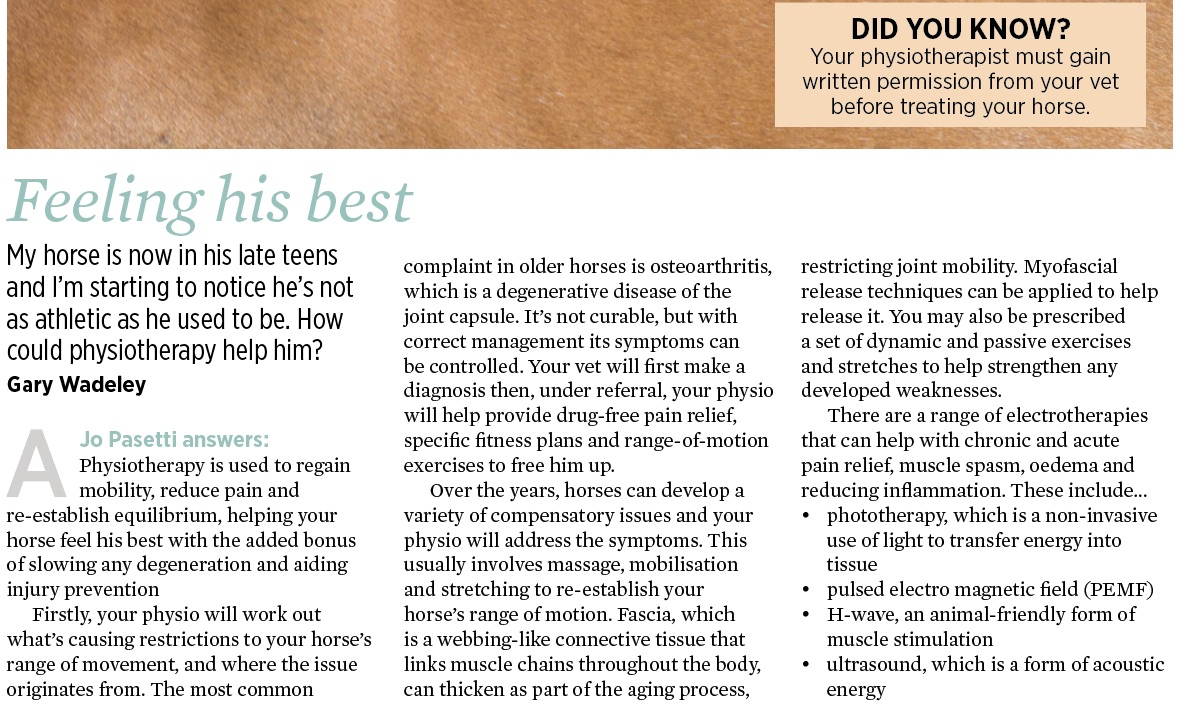 DID YOU KNOW?
Your physiotherapist must gain written permission from your vet before treating your horse.

Feeling his best

My horse is now in his late teens and I'm starting to notice he's not as athletic as he used to be. How could physiotherapy help him?
Gary Wadeley

A Jo Pasetti answers:
Physiotherapy is used to regain mobility, reduce pain and re-establish equilibrium, helping your horse feel his best with the added bonus of slowing any degeneration and aiding injury prevention

Firstly, your physio will work out what's causing restrictions to your horse's range of movement, and where the issue originates from. The most common complaint in older horses is osteoarthritis, which is a degenerative disease of the joint capsule. It's not curable, but with correct management its symptoms can be controlled. Your vet will first make a diagnosis then, under referral, your physio will help provide drug-free pain relief, specific fitness plans and range-of-motion exercises to free him up.

Over the years, horses can develop a variety of compensatory issues and your physio will address the symptoms. This usually involves massage, mobilisation and stretching to re-establish your horse's range of motion. Fascia, which is a webbing-like connective tissue that links muscle chains throughout the body, can thicken as part of the aging process, restricting joint mobility. Myofascial release techniques can be applied to help release it. You may also be prescribed a set of dynamic and passive exercises and stretches to help strengthen any developed weaknesses.

There are a range of electrotherapies that can help with chronic and acute pain relief, muscle spasm, oedema and reducing inflammation. These include...
• phototherapy, which is a non-invasive use of light to transfer energy into tissue
• pulsed electro magnetic field (PEMF)
• H-wave, an animal-friendly form of muscle stimulation
• ultrasound, which is a form of acoustic energy